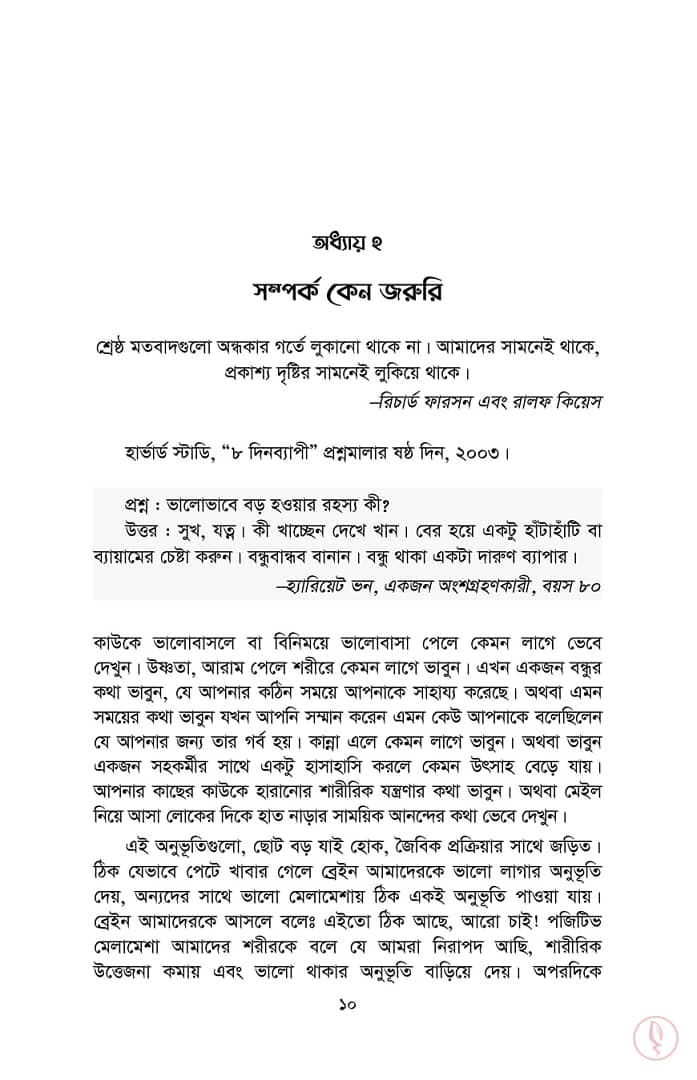 অধ্যায় ২

সম্পর্ক কেন জরুরি

শ্রেষ্ঠ মতবাদগুলো অন্ধকার গর্তে লুকানো থাকে না। আমাদের সামনেই থাকে, প্রকাশ্য দৃষ্টির সামনেই লুকিয়ে থাকে।

–রিচার্ড ফারসন এবং রালফ কিয়েস

হার্ভার্ড স্টাডি, "৮ দিনব্যাপী" প্রশ্নমালার ষষ্ঠ দিন, ২০০৩।

প্রশ্ন : ভালোভাবে বড় হওয়ার রহস্য কী?
উত্তর : সুখ, যত্ন। কী খাচ্ছেন দেখে খান। বের হয়ে একটু হাঁটাহাঁটি বা ব্যায়ামের চেষ্টা করুন। বন্ধুবান্ধব বানান। বন্ধু থাকা একটা দারুণ ব্যাপার।

–হ্যারিয়েট ভন, একজন অংশগ্রহণকারী, বয়স ৮০

কাউকে ভালোবাসলে বা বিনিময়ে ভালোবাসা পেলে কেমন লাগে ভেবে দেখুন। উষ্ণতা, আরাম পেলে শরীরে কেমন লাগে ভাবুন। এখন একজন বন্ধুর কথা ভাবুন, যে আপনার কঠিন সময়ে আপনাকে সাহায্য করেছে। অথবা এমন সময়ের কথা ভাবুন যখন আপনি সম্মান করেন এমন কেউ আপনাকে বলেছিলেন যে আপনার জন্য তার গর্ব হয়। কান্না এলে কেমন লাগে ভাবুন। অথবা ভাবুন একজন সহকর্মীর সাথে একটু হাসাহাসি করলে কেমন উৎসাহ বেড়ে যায়। আপনার কাছের কাউকে হারানোর শারীরিক যন্ত্রণার কথা ভাবুন। অথবা মেইল নিয়ে আসা লোকের দিকে হাত নাড়ার সাময়িক আনন্দের কথা ভেবে দেখুন।

এই অনুভূতিগুলো, ছোট বড় যাই হোক, জৈবিক প্রক্রিয়ার সাথে জড়িত। ঠিক যেভাবে পেটে খাবার গেলে ব্রেইন আমাদেরকে ভালো লাগার অনুভূতি দেয়, অন্যদের সাথে ভালো মেলামেশায় ঠিক একই অনুভূতি পাওয়া যায়। ব্রেইন আমাদেরকে আসলে বলেঃ এইতো ঠিক আছে, আরো চাই! পজিটিভ মেলামেশা আমাদের শরীরকে বলে যে আমরা নিরাপদ আছি, শারীরিক উত্তেজনা কমায় এবং ভালো থাকার অনুভূতি বাড়িয়ে দেয়। অপরদিকে

১০